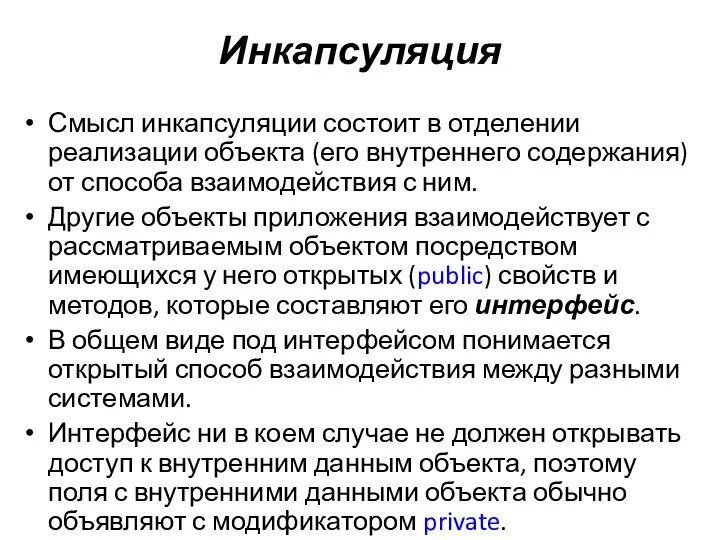 Инкапсуляция

• Смысл инкапсуляции состоит в отделении реализации объекта (его внутреннего содержания) от способа взаимодействия с ним.
• Другие объекты приложения взаимодействует с рассматриваемым объектом посредством имеющихся у него открытых (public) свойств и методов, которые составляют его интерфейс.
• В общем виде под интерфейсом понимается открытый способ взаимодействия между разными системами.
• Интерфейс ни в коем случае не должен открывать доступ к внутренним данным объекта, поэтому поля с внутренними данными объекта обычно объявляют с модификатором private.